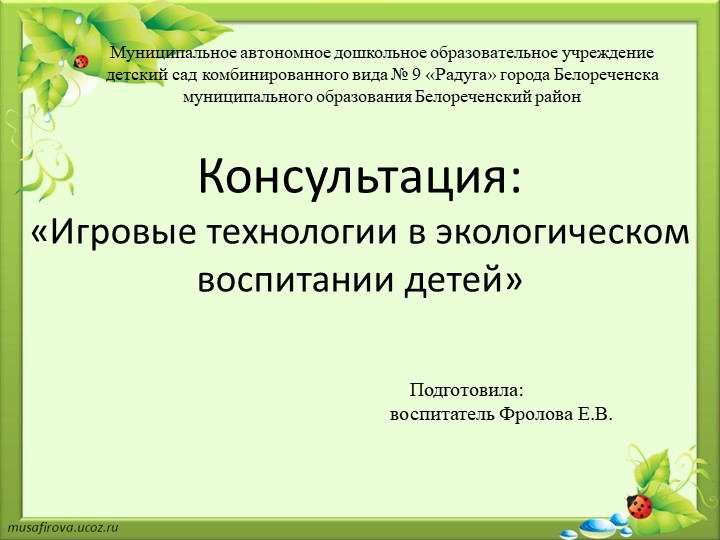 Муниципальное автономное дошкольное образовательное учреждение детский сад комбинированного вида № 9 «Радуга» города Белореченска муниципального образования Белореченский район

Консультация:
«Игровые технологии в экологическом воспитании детей»

Подготовила:
воспитатель Фролова Е.В.

musafirova.ucoz.ru